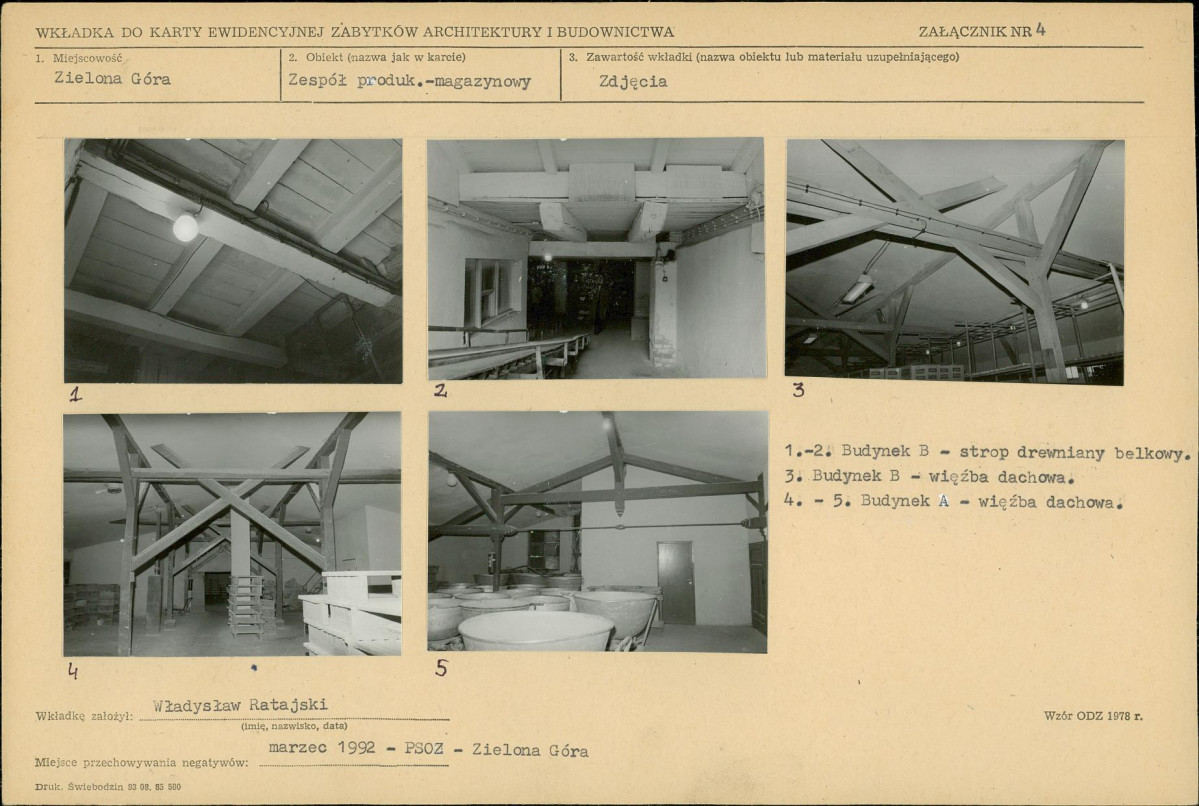 WKŁADKA DO KARTY EWIDENCYJNEJ ZABYTKÓW ARCHITEKTURY I BUDOWNICTWA

ZAŁĄCZNIK NR 4

1. Miejscowość
Zielona Góra

2. Obiekt (nazwa jak w karcie)
Zespół produk.-magazynowy

3. Zawartość wkładki (nazwa obiektu lub materiału uzupełniającego)
Zdjęcia

1

2

3

4

5

1.-2. Budynek B - strop drewniany belkowy.
3. Budynek B - więźba dachowa.
4. - 5. Budynek A - więźba dachowa.

Wkładkę założył: Władysław Ratajski
(imię, nazwisko, data)

Wzór ODZ 1978 r.

Miejsce przechowywania negatywów: marzec 1992 - PSOZ - Zielona Góra

Druk. Świebodzin 93 08. 85 500